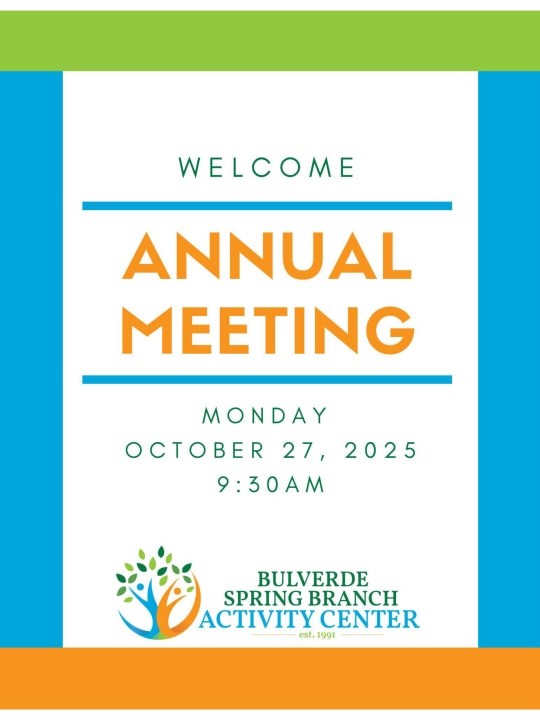 WELCOME

ANNUAL MEETING

MONDAY
OCTOBER 27, 2025
9:30AM

BULVERDE
SPRING BRANCH
ACTIVITY CENTER
est. 1991